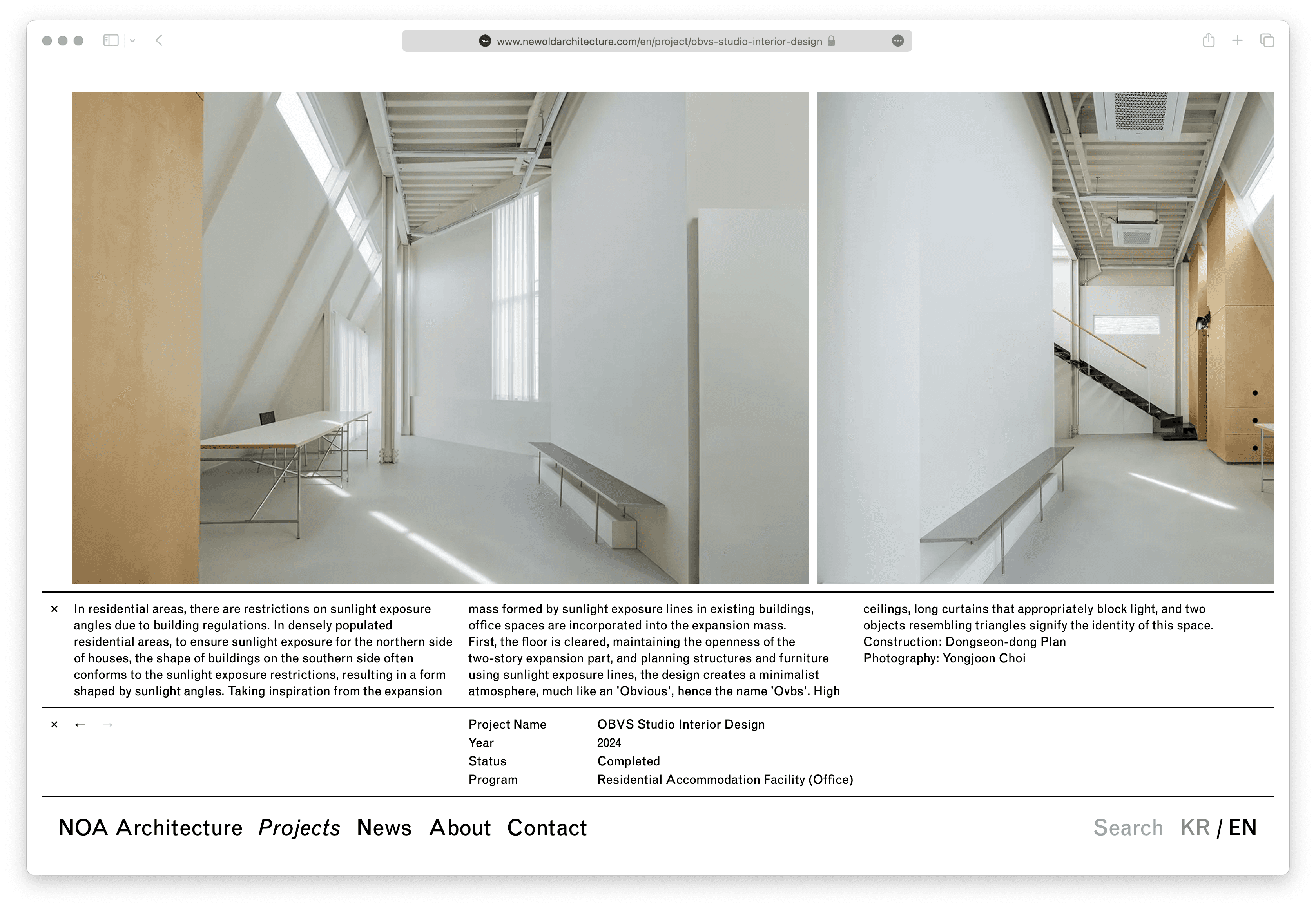 www.newoldarchitecture.com/en/project/obvs-studio-interior-design

× In residential areas, there are restrictions on sunlight exposure angles due to building regulations. In densely populated residential areas, to ensure sunlight exposure for the northern side of houses, the shape of buildings on the southern side often conforms to the sunlight exposure restrictions, resulting in a form shaped by sunlight angles. Taking inspiration from the expansion

mass formed by sunlight exposure lines in existing buildings, office spaces are incorporated into the expansion mass. First, the floor is cleared, maintaining the openness of the two-story expansion part, and planning structures and furniture using sunlight exposure lines, the design creates a minimalist atmosphere, much like an 'Obvious', hence the name 'Ovbs'. High

ceilings, long curtains that appropriately block light, and two objects resembling triangles signify the identity of this space.
Construction: Dongseon-dong Plan
Photography: Yongjoon Choi

× ← →

| Project Name | OBVS Studio Interior Design |
|---|---|
| Year | 2024 |
| Status | Completed |
| Program | Residential Accommodation Facility (Office) |

NOA Architecture Projects News About Contact Search KR / EN